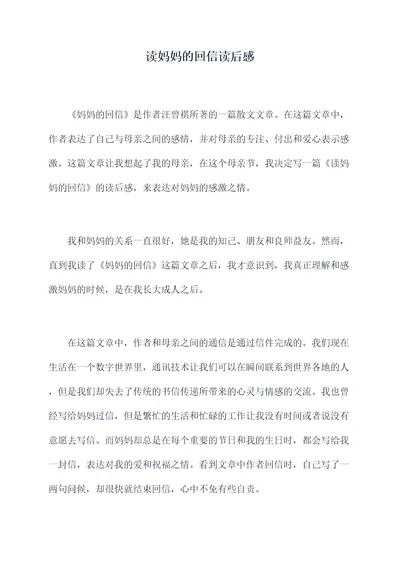 读妈妈的回信读后感

《妈妈的回信》是作者汪曾祺所著的一篇散文文章。在这篇文章中，作者表达了自己与母亲之间的感情，并对母亲的专注、付出和爱心表示感激。这篇文章让我想起了我的母亲，在这个母亲节，我决定写一篇《读妈妈的回信》的读后感，来表达对妈妈的感激之情。

我和妈妈的关系一直很好，她是我的知己、朋友和良师益友。然而，直到我读了《妈妈的回信》这篇文章之后，我才意识到，我真正理解和感激妈妈的时候，是在我长大成人之后。

在这篇文章中，作者和母亲之间的通信是通过信件完成的。我们现在生活在一个数字世界里，通讯技术让我们可以在瞬间联系到世界各地的人，但是我们却失去了传统的书信传递所带来的心灵与情感的交流。我也曾经写给妈妈过信，但是繁忙的生活和忙碌的工作让我没有时间或者说没有意愿去写信。而妈妈却总是在每个重要的节日和我的生日时，都会写给我一封信，表达对我的爱和祝福之情。看到文章中作者回信时，自己写了一两句问候，却很快就结束回信，心中不免有些自责。